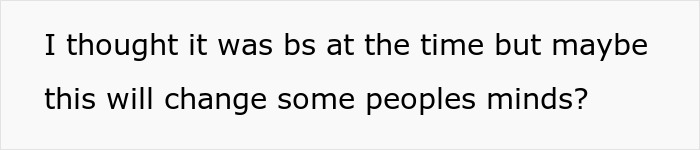 I thought it was bs at the time but maybe this will change some peoples minds?